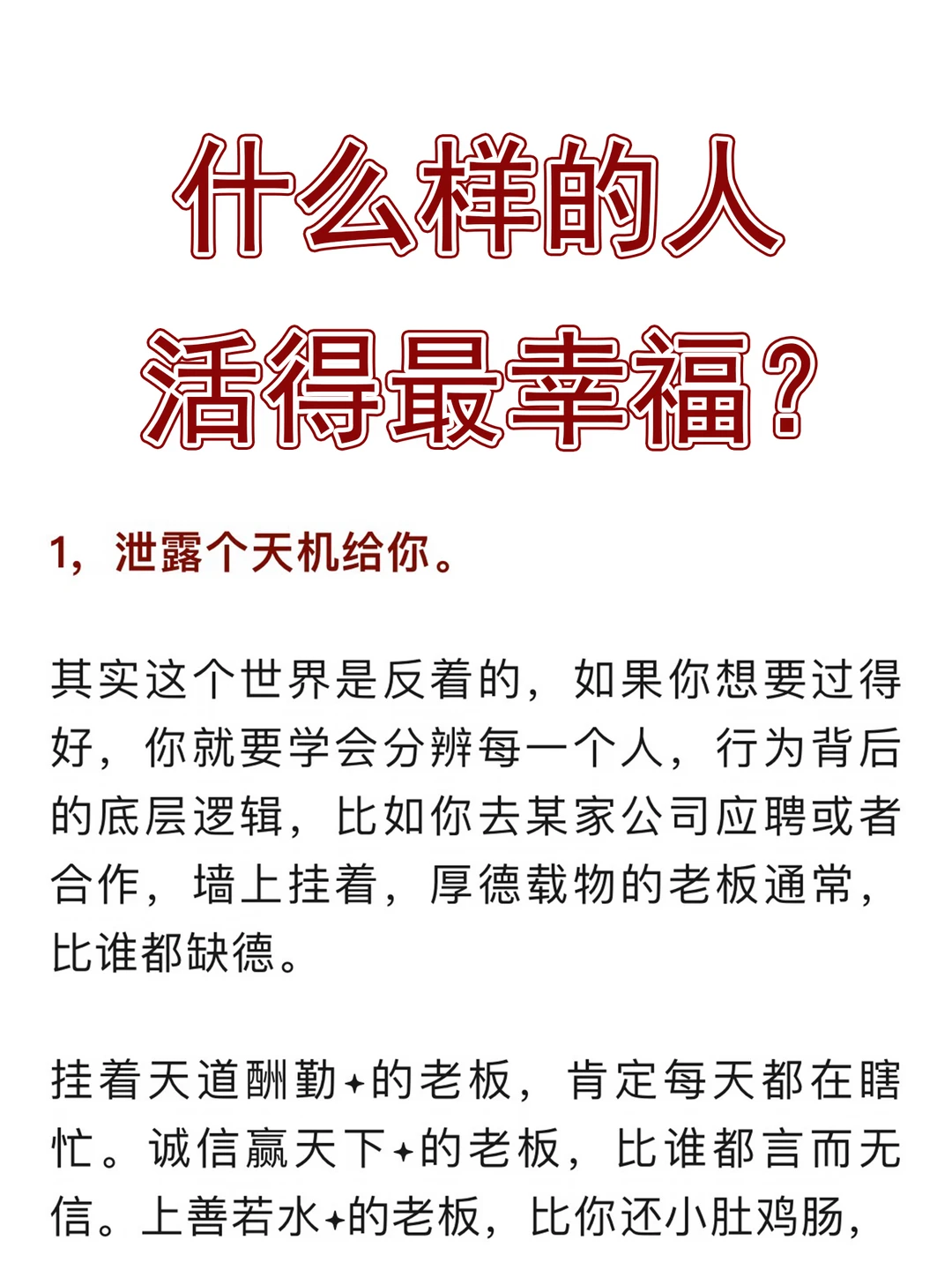 什么样的人
活得最幸福？

1，泄露个天机给你。

其实这个世界是反着的，如果你想要过得好，你就要学会分辨每一个人，行为背后的底层逻辑，比如你去某家公司应聘或者合作，墙上挂着，厚德载物的老板通常，比谁都缺德。

挂着天道酬勤✦的老板，肯定每天都在瞎忙。诚信赢天下✦的老板，比谁都言而无信。上善若水✦的老板，比你还小肚鸡肠，